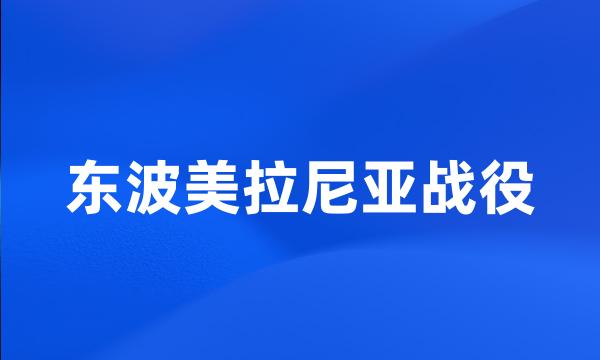 东波美拉尼亚战役